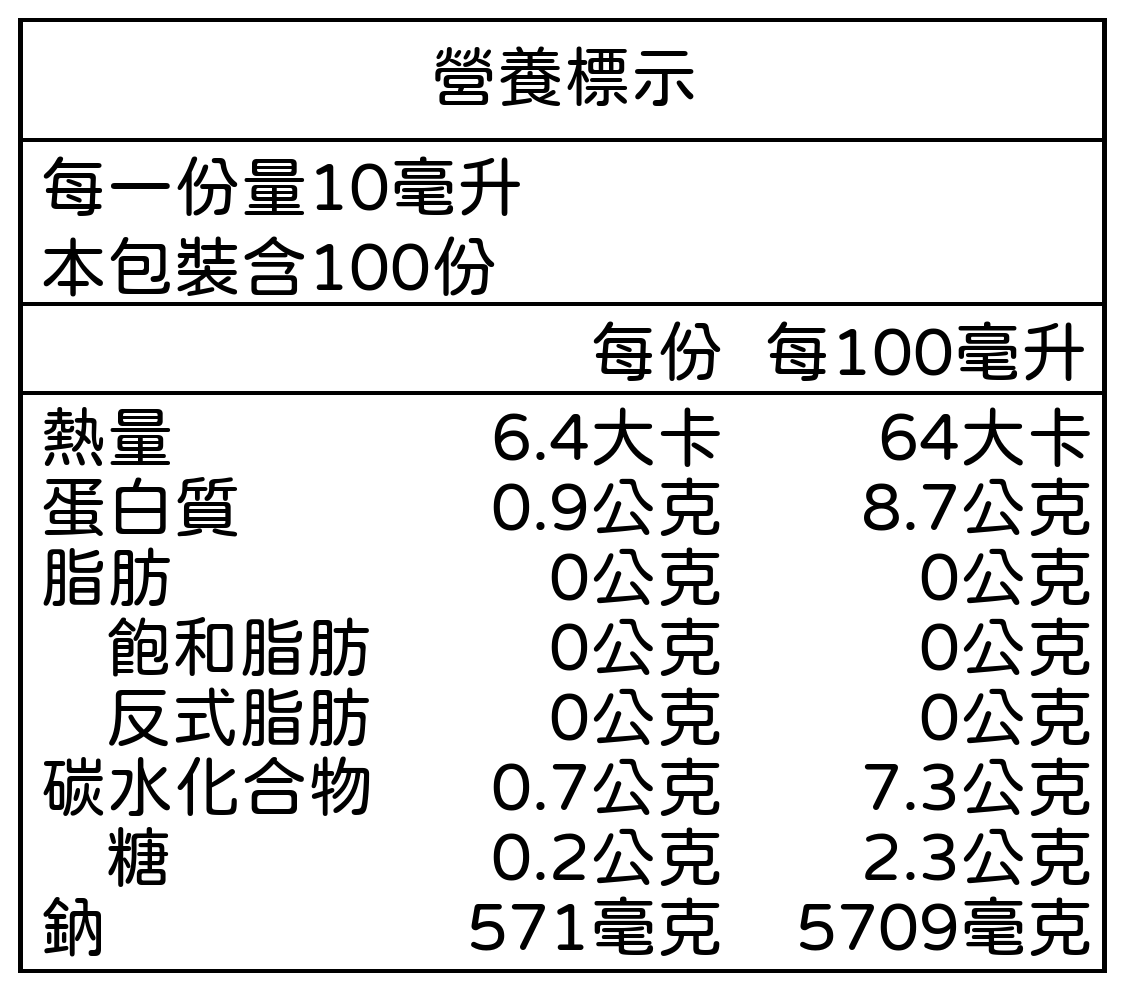 營養標示

每一份量10毫升
本包裝含100份

|  | 每份 | 每100毫升 |
|---|---|---|
| 熱量 | 6.4大卡 | 64大卡 |
| 蛋白質 | 0.9公克 | 8.7公克 |
| 脂肪 | 0公克 | 0公克 |
| 飽和脂肪 | 0公克 | 0公克 |
| 反式脂肪 | 0公克 | 0公克 |
| 碳水化合物 | 0.7公克 | 7.3公克 |
| 糖 | 0.2公克 | 2.3公克 |
| 鈉 | 571毫克 | 5709毫克 |